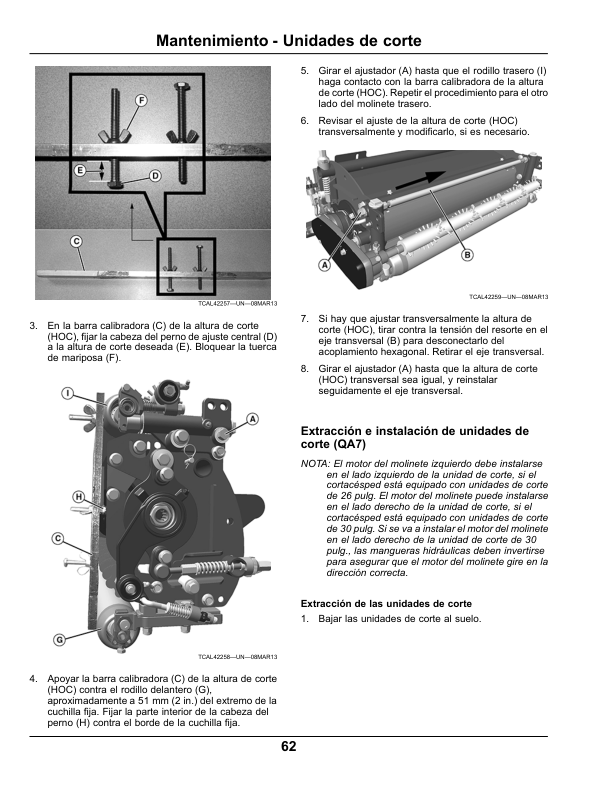 Mantenimiento - Unidades de corte

F
E
D
C

TCAL42257—UN—08MAR13

3. En la barra calibradora (C) de la altura de corte (HOC), fijar la cabeza del perno de ajuste central (D) a la altura de corte deseada (E). Bloquear la tuerca de mariposa (F).

I
A
H
C
G

TCAL42258—UN—08MAR13

4. Apoyar la barra calibradora (C) de la altura de corte (HOC) contra el rodillo delantero (G), aproximadamente a 51 mm (2 in.) del extremo de la cuchilla fija. Fijar la parte interior de la cabeza del perno (H) contra el borde de la cuchilla fija.

5. Girar el ajustador (A) hasta que el rodillo trasero (I) haga contacto con la barra calibradora de la altura de corte (HOC). Repetir el procedimiento para el otro lado del molinete trasero.

6. Revisar el ajuste de la altura de corte (HOC) transversalmente y modificarlo, si es necesario.

A
B

TCAL42259—UN—08MAR13

7. Si hay que ajustar transversalmente la altura de corte (HOC), tirar contra la tensión del resorte en el eje transversal (B) para desconectarlo del acoplamiento hexagonal. Retirar el eje transversal.

8. Girar el ajustador (A) hasta que la altura de corte (HOC) transversal sea igual, y reinstalar seguidamente el eje transversal.

Extracción e instalación de unidades de corte (QA7)

NOTA: El motor del molinete izquierdo debe instalarse en el lado izquierdo de la unidad de corte, si el cortacésped está equipado con unidades de corte de 26 pulg. El motor del molinete puede instalarse en el lado derecho de la unidad de corte, si el cortacésped está equipado con unidades de corte de 30 pulg. Si se va a instalar el motor del molinete en el lado derecho de la unidad de corte de 30 pulg., las mangueras hidráulicas deben invertirse para asegurar que el motor del molinete gire en la dirección correcta.

Extracción de las unidades de corte

1. Bajar las unidades de corte al suelo.

62